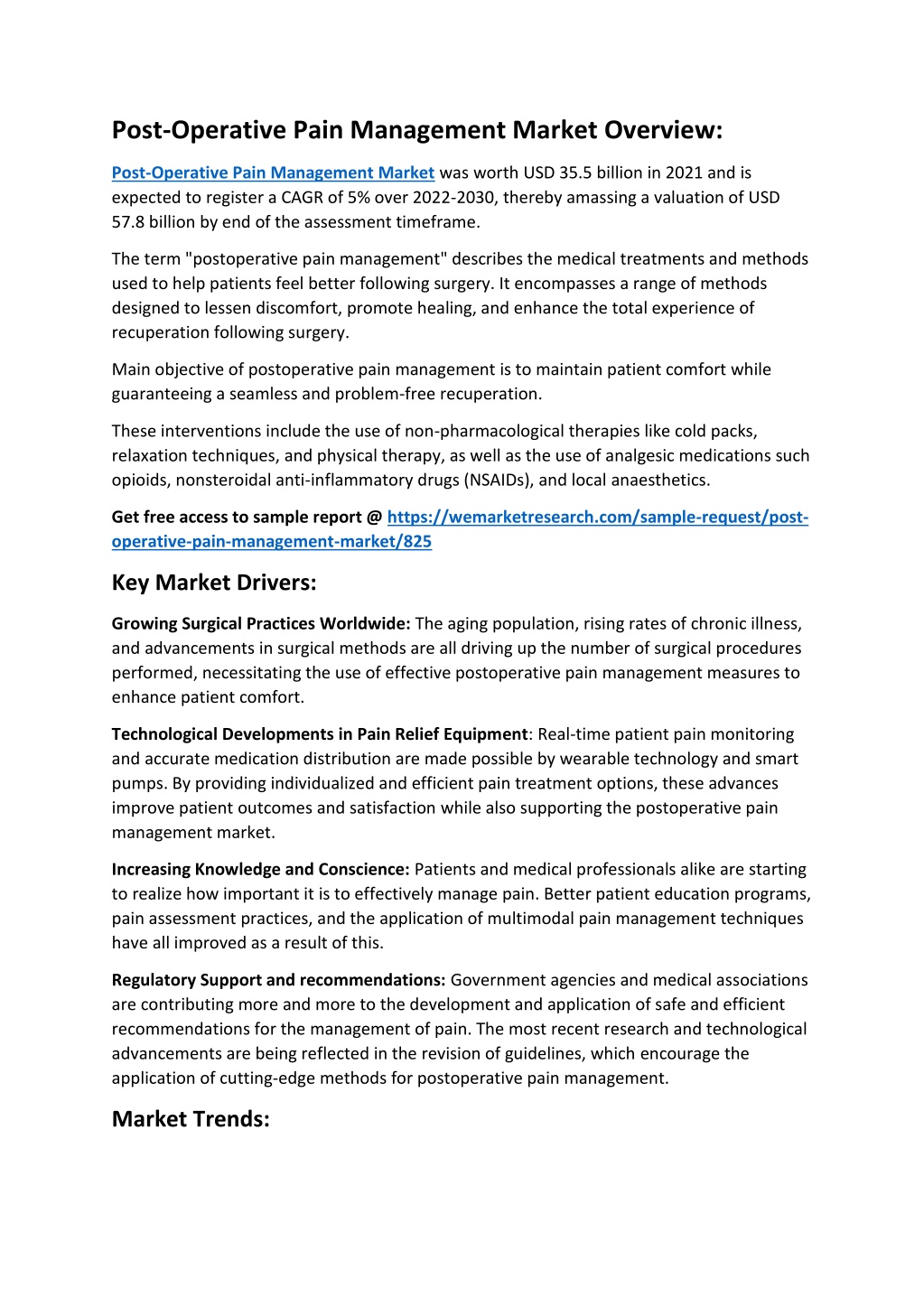 Post-Operative Pain Management Market Overview:

Post-Operative Pain Management Market was worth USD 35.5 billion in 2021 and is expected to register a CAGR of 5% over 2022-2030, thereby amassing a valuation of USD 57.8 billion by end of the assessment timeframe.

The term "postoperative pain management" describes the medical treatments and methods used to help patients feel better following surgery. It encompasses a range of methods designed to lessen discomfort, promote healing, and enhance the total experience of recuperation following surgery.

Main objective of postoperative pain management is to maintain patient comfort while guaranteeing a seamless and problem-free recuperation.

These interventions include the use of non-pharmacological therapies like cold packs, relaxation techniques, and physical therapy, as well as the use of analgesic medications such opioids, nonsteroidal anti-inflammatory drugs (NSAIDs), and local anaesthetics.

Get free access to sample report @ https://wemarketresearch.com/sample-request/post-operative-pain-management-market/825

Key Market Drivers:

Growing Surgical Practices Worldwide: The aging population, rising rates of chronic illness, and advancements in surgical methods are all driving up the number of surgical procedures performed, necessitating the use of effective postoperative pain management measures to enhance patient comfort.

Technological Developments in Pain Relief Equipment: Real-time patient pain monitoring and accurate medication distribution are made possible by wearable technology and smart pumps. By providing individualized and efficient pain treatment options, these advances improve patient outcomes and satisfaction while also supporting the postoperative pain management market.

Increasing Knowledge and Conscience: Patients and medical professionals alike are starting to realize how important it is to effectively manage pain. Better patient education programs, pain assessment practices, and the application of multimodal pain management techniques have all improved as a result of this.

Regulatory Support and recommendations: Government agencies and medical associations are contributing more and more to the development and application of safe and efficient recommendations for the management of pain. The most recent research and technological advancements are being reflected in the revision of guidelines, which encourage the application of cutting-edge methods for postoperative pain management.

Market Trends: